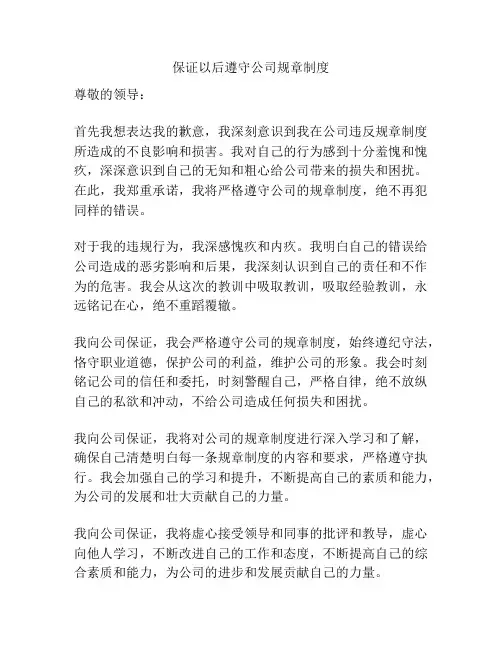 保证以后遵守公司规章制度

尊敬的领导：

首先我想表达我的歉意，我深刻意识到我在公司违反规章制度所造成的不良影响和损害。我对自己的行为感到十分羞愧和愧疚，深深意识到自己的无知和粗心给公司带来的损失和困扰。在此，我郑重承诺，我将严格遵守公司的规章制度，绝不再犯同样的错误。

对于我的违规行为，我深感愧疚和内疚。我明白自己的错误给公司造成的恶劣影响和后果，我深刻认识到自己的责任和不作为的危害。我会从这次的教训中吸取教训，吸取经验教训，永远铭记在心，绝不重蹈覆辙。

我向公司保证，我会严格遵守公司的规章制度，始终遵纪守法，恪守职业道德，保护公司的利益，维护公司的形象。我会时刻铭记公司的信任和委托，时刻警醒自己，严格自律，绝不放纵自己的私欲和冲动，不给公司造成任何损失和困扰。

我向公司保证，我将对公司的规章制度进行深入学习和了解，确保自己清楚明白每一条规章制度的内容和要求，严格遵守执行。我会加强自己的学习和提升，不断提高自己的素质和能力，为公司的发展和壮大贡献自己的力量。

我向公司保证，我将虚心接受领导和同事的批评和教导，虚心向他人学习，不断改进自己的工作和态度，不断提高自己的综合素质和能力，为公司的进步和发展贡献自己的力量。